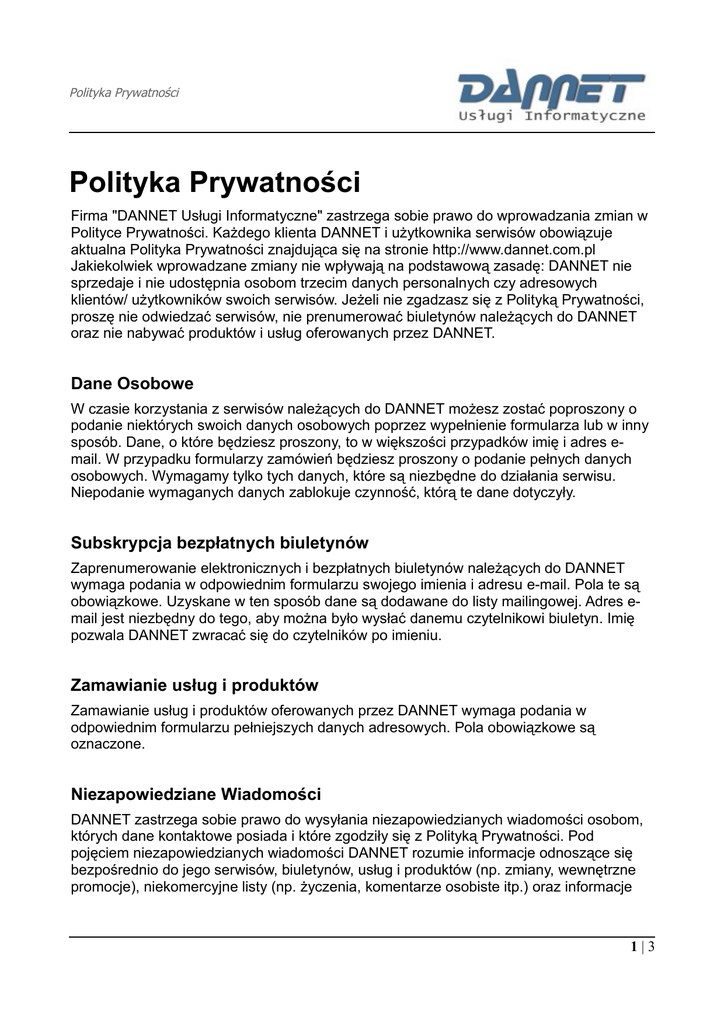 Polityka Prywatności

DANNET
Usługi Informatyczne

Polityka Prywatności

Firma "DANNET Usługi Informatyczne" zastrzega sobie prawo do wprowadzania zmian w Polityce Prywatności. Każdego klienta DANNET i użytkownika serwisów obowiązuje aktualna Polityka Prywatności znajdująca się na stronie http://www.dannet.com.pl Jakiekolwiek wprowadzane zmiany nie wpływają na podstawową zasadę: DANNET nie sprzedaje i nie udostępnia osobom trzecim danych personalnych czy adresowych klientów/ użytkowników swoich serwisów. Jeżeli nie zgadzasz się z Polityką Prywatności, proszę nie odwiedzać serwisów, nie prenumerować biuletynów należących do DANNET oraz nie nabywać produktów i usług oferowanych przez DANNET.

Dane Osobowe

W czasie korzystania z serwisów należących do DANNET możesz zostać poproszony o podanie niektórych swoich danych osobowych poprzez wypełnienie formularza lub w inny sposób. Dane, o które będziesz proszony, to w większości przypadków imię i adres e-mail. W przypadku formularzy zamówień będziesz proszony o podanie pełnych danych osobowych. Wymagamy tylko tych danych, które są niezbędne do działania serwisu. Niepodanie wymaganych danych zablokuje czynność, którą te dane dotyczyły.

Subskrypcja bezpłatnych biuletynów

Zaprenumerowanie elektronicznych i bezpłatnych biuletynów należących do DANNET wymaga podania w odpowiednim formularzu swojego imienia i adresu e-mail. Pola te są obowiązkowe. Uzyskane w ten sposób dane są dodawane do listy mailingowej. Adres e-mail jest niezbędny do tego, aby można było wysłać danemu czytelnikowi biuletyn. Imię pozwala DANNET zwracać się do czytelników po imieniu.

Zamawianie usług i produktów

Zamawianie usług i produktów oferowanych przez DANNET wymaga podania w odpowiednim formularzu pełniejszych danych adresowych. Pola obowiązkowe są oznaczone.

Niezapowiedziane Wiadomości

DANNET zastrzega sobie prawo do wysyłania niezapowiedzianych wiadomości osobom, których dane kontaktowe posiada i które zgodziły się z Polityką Prywatności. Pod pojęciem niezapowiedzianych wiadomości DANNET rozumie informacje odnoszące się bezpośrednio do jego serwisów, biuletynów, usług i produktów (np. zmiany, wewnętrzne promocje), niekomercyjne listy (np. życzenia, komentarze osobiste itp.) oraz informacje

1 | 3